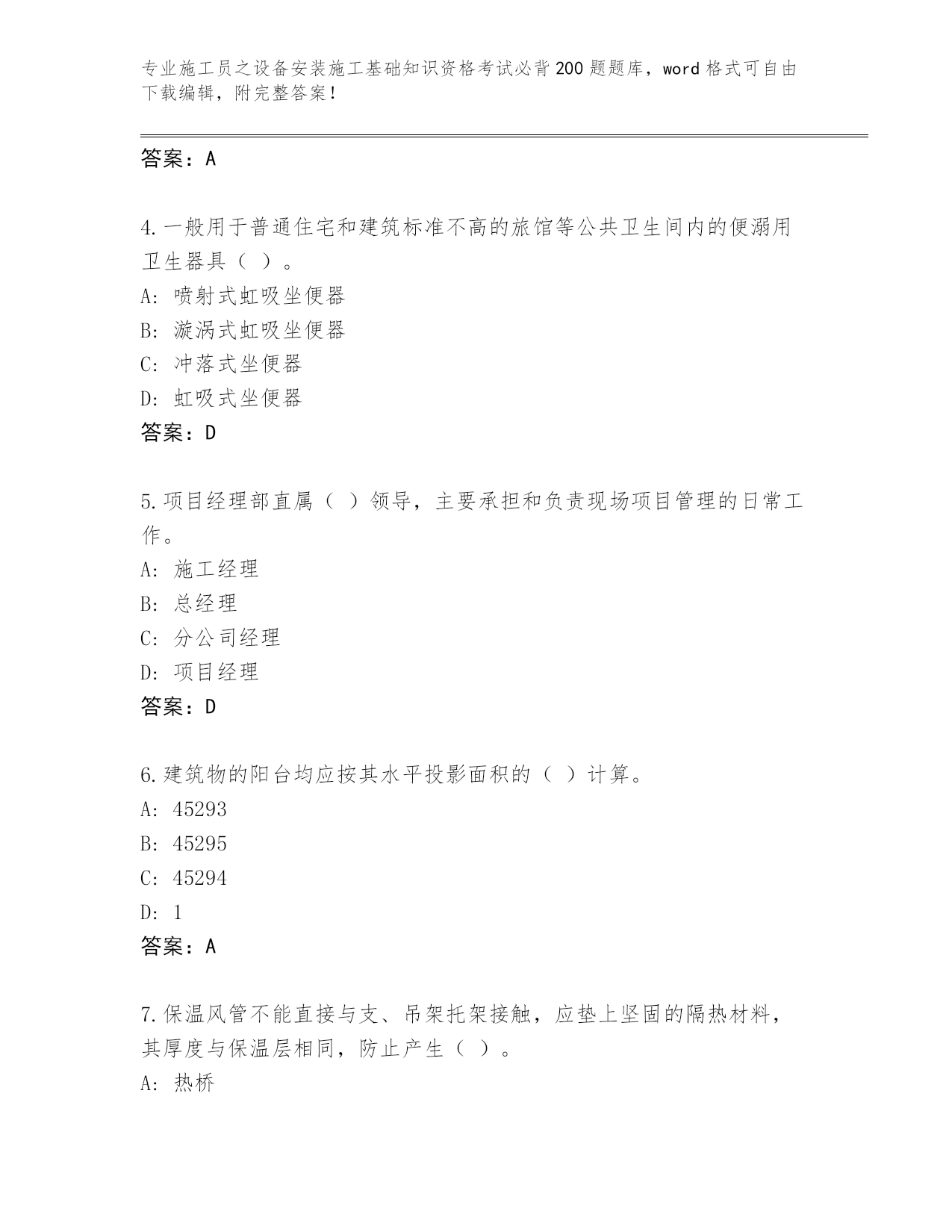 专业施工员之设备安装施工基础知识资格考试必背200题题库，word格式可自由下载编辑，附完整答案！

答案：A

4.一般用于普通住宅和建筑标准不高的旅馆等公共卫生间内的便溺用卫生器具（ ）。
A: 喷射式虹吸坐便器
B: 漩涡式虹吸坐便器
C: 冲落式坐便器
D: 虹吸式坐便器
答案：D

5.项目经理部直属（ ）领导，主要承担和负责现场项目管理的日常工作。
A: 施工经理
B: 总经理
C: 分公司经理
D: 项目经理
答案：D

6.建筑物的阳台均应按其水平投影面积的（ ）计算。
A: 45293
B: 45295
C: 45294
D: 1
答案：A

7.保温风管不能直接与支、吊架托架接触，应垫上坚固的隔热材料，其厚度与保温层相同，防止产生（ ）。
A: 热桥